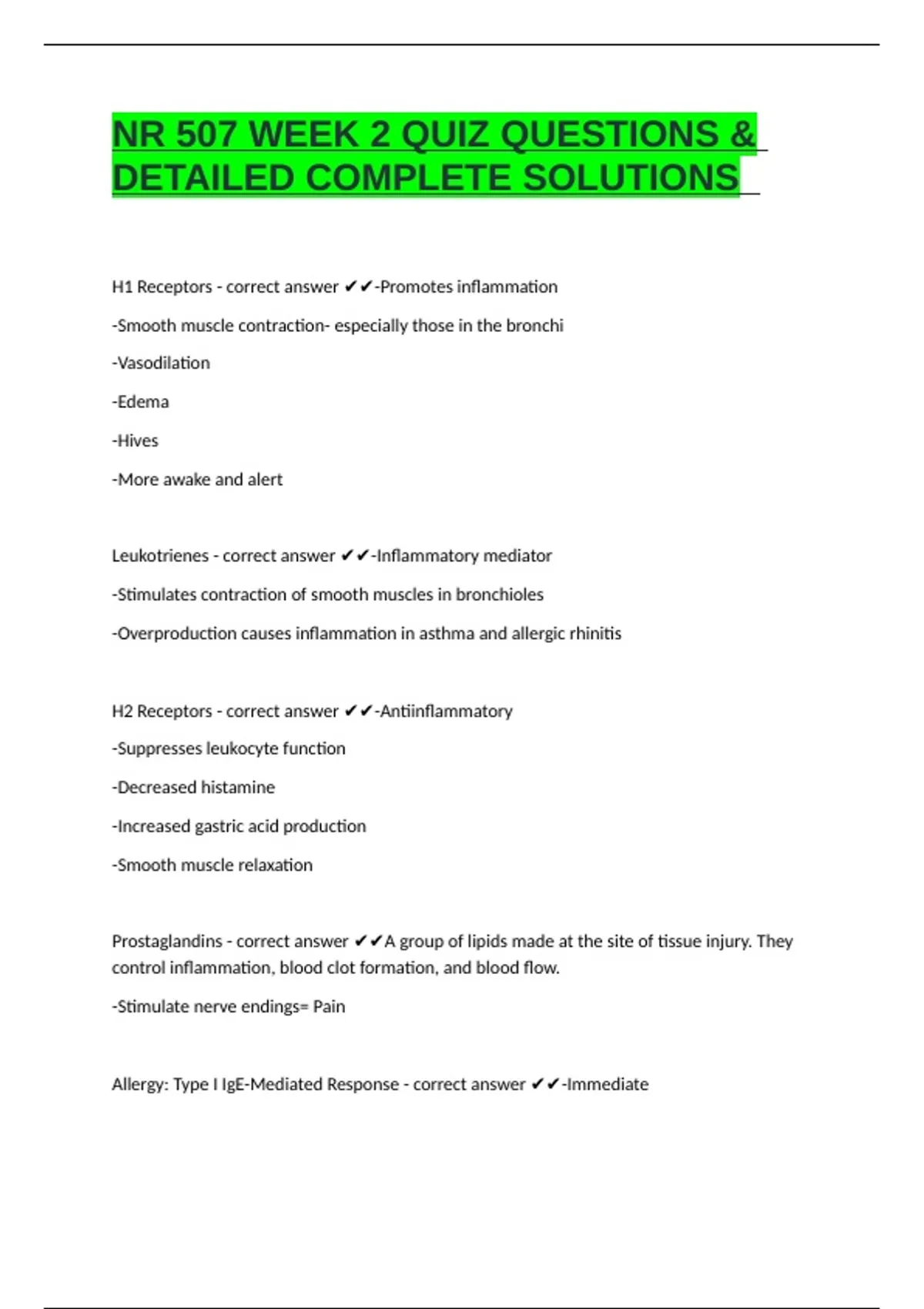 NR 507 WEEK 2 QUIZ QUESTIONS & DETAILED COMPLETE SOLUTIONS

H1 Receptors - correct answer ✔✔-Promotes inflammation

-Smooth muscle contraction- especially those in the bronchi

-Vasodilation

-Edema

-Hives

-More awake and alert

Leukotrienes - correct answer ✔✔-Inflammatory mediator

-Stimulates contraction of smooth muscles in bronchioles

-Overproduction causes inflammation in asthma and allergic rhinitis

H2 Receptors - correct answer ✔✔-Antiinflammatory

-Suppresses leukocyte function

-Decreased histamine

-Increased gastric acid production

-Smooth muscle relaxation

Prostaglandins - correct answer ✔✔A group of lipids made at the site of tissue injury. They control inflammation, blood clot formation, and blood flow.

-Stimulate nerve endings= Pain

Allergy: Type I IgE-Mediated Response - correct answer ✔✔-Immediate